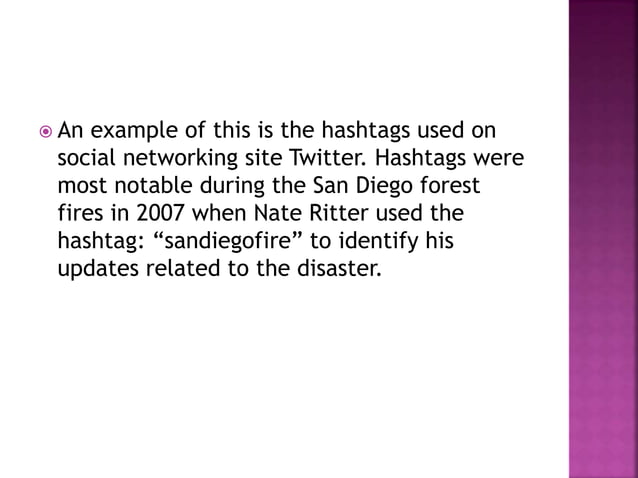 An example of this is the hashtags used on social networking site Twitter. Hashtags were most notable during the San Diego forest fires in 2007 when Nate Ritter used the hashtag: “sandiegofire” to identify his updates related to the disaster.